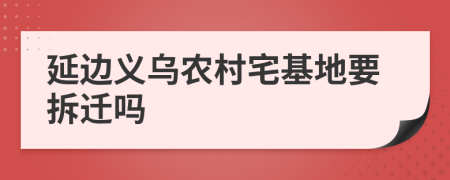 延边义乌农村宅基地要拆迁吗